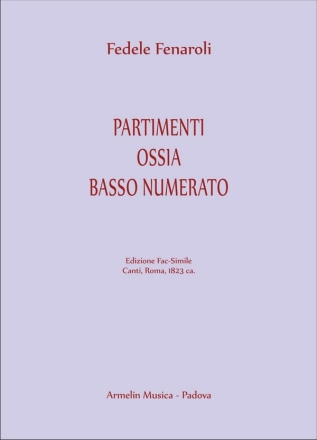 Fedele Fenaroli

PARTIMENTI
OSSIA
BASSO NUMERATO

Edizione Fac-Simile
Canti, Roma, 1823 ca.

Armelin Musica - Padova